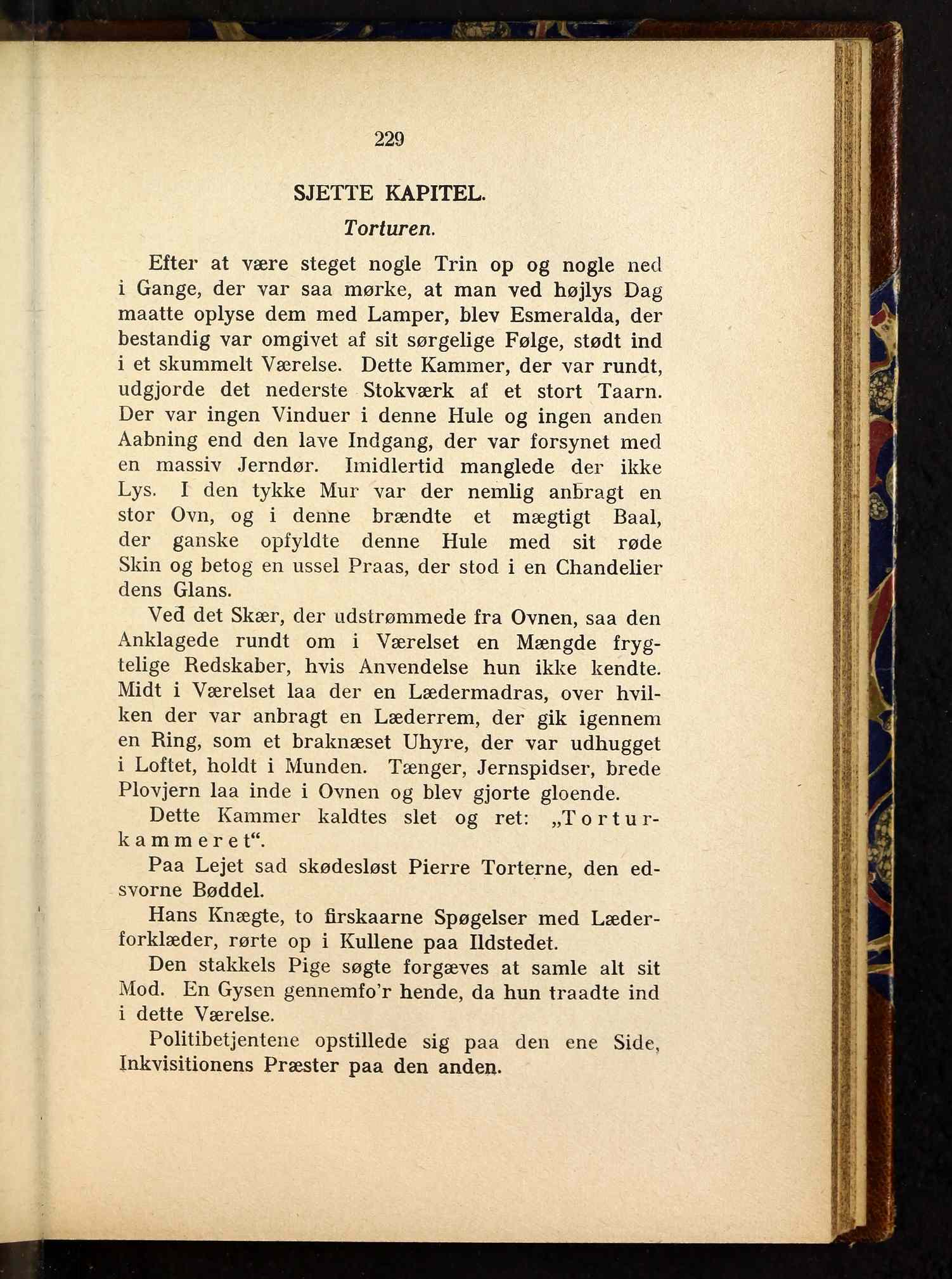 229

SJETTE KAPITEL.

Torturen.

Efter at være steget nogle Trin op og nogle ned i Gange, der var saa mørke, at man ved højlys Dag maatte oplyse dem med Lamper, blev Esmeralda, der bestandig var omgivet af sit sørgelige Følge, stødt ind i et skummelt Værelse. Dette Kammer, der var rundt, udgjorde det nederste Stokværk af et stort Taarn. Der var ingen Vinduer i denne Hule og ingen anden Aabning end den lave Indgang, der var forsynet med en massiv Jerndør. Imidlertid manglede der ikke Lys. I den tykke Mur var der nemlig anbragt en stor Ovn, og i denne brændte et mægtigt Baal, der ganske opfyldte denne Hule med sit røde Skin og betog en ussel Praas, der stod i en Chandelier dens Glans.

Ved det Skær, der udstrømmede fra Ovnen, saa den Anklagede rundt om i Værelset en Mængde frygtelige Redskaber, hvis Anvendelse hun ikke kendte. Midt i Værelset laa der en Lædermadras, over hvilken der var anbragt en Læderrem, der gik igennem en Ring, som et braknæset Uhyre, der var udhugget i Loftet, holdt i Munden. Tænger, Jernspidser, brede Plovjern laa inde i Ovnen og blev gjorte gloende.

Dette Kammer kaldtes slet og ret: „Torturkammeret“.

Paa Lejet sad skødesløst Pierre Torterne, den edsvorne Bøddel.

Hans Knægte, to firskaarne Spøgelser med Læderforklæder, rørte op i Kullene paa Ildstedet.

Den stakkels Pige søgte forgæves at samle alt sit Mod. En Gysen gennemfo'r hende, da hun traadte ind i dette Værelse.

Politibetjentene opstillede sig paa den ene Side, Inkvisitionens Præster paa den anden.